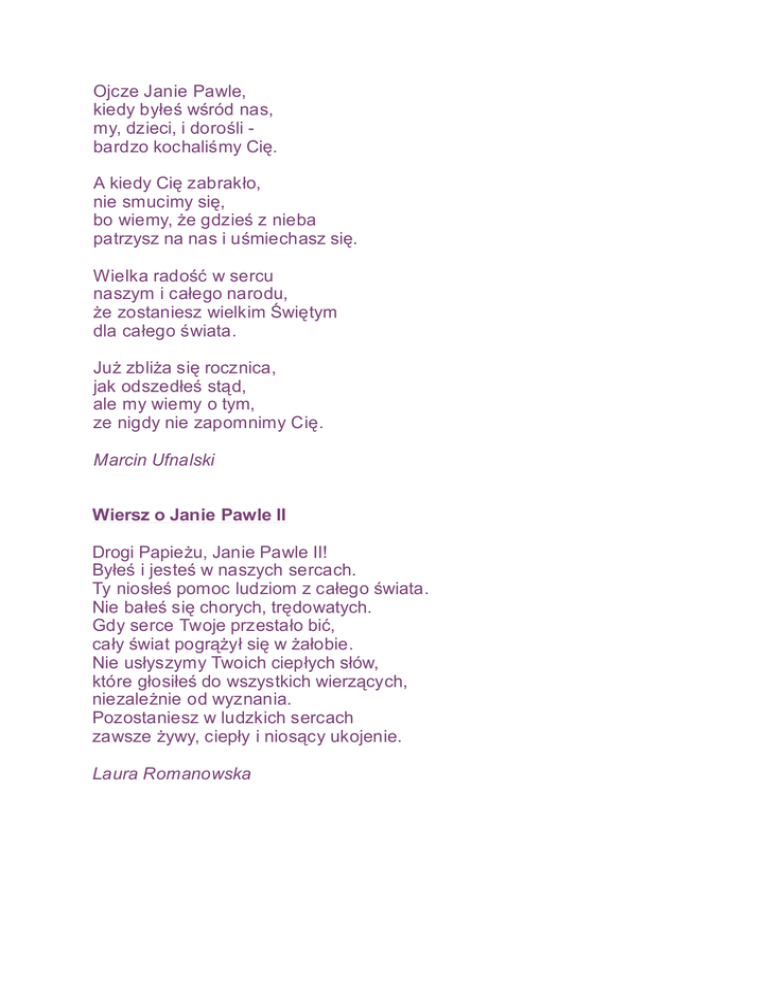 Ojcze Janie Pawle,
kiedy byłeś wśród nas,
my, dzieci, i dorośli -
bardzo kochaliśmy Cię.

A kiedy Cię zabrakło,
nie smucimy się,
bo wiemy, że gdzieś z nieba
patrzysz na nas i uśmiechasz się.

Wielka radość w sercu
naszym i całego narodu,
że zostaniesz wielkim Świętym
dla całego świata.

Już zbliża się rocznica,
jak odszedłeś stąd,
ale my wiemy o tym,
ze nigdy nie zapomnimy Cię.

Marcin Ufnalski

Wiersz o Janie Pawle II

Drogi Papieżu, Janie Pawle II!
Byłeś i jesteś w naszych sercach.
Ty niosłeś pomoc ludziom z całego świata.
Nie bałeś się chorych, trędowatych.
Gdy serce Twoje przestało bić,
cały świat pogrążył się w żałobie.
Nie usłyszymy Twoich ciepłych słów,
które głosiłeś do wszystkich wierzących,
niezależnie od wyznania.
Pozostaniesz w ludzkich sercach
zawsze żywy, ciepły i niosący ukojenie.

Laura Romanowska